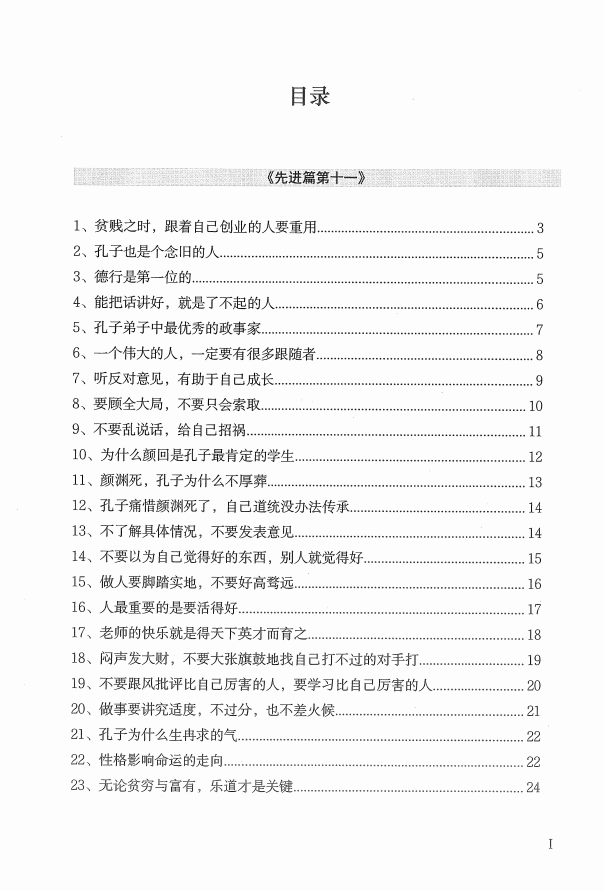 目录

《先进篇第十一》

1、贫贱之时，跟着自己创业的人要重用 3
2、孔子也是个念旧的人 5
3、德行是第一位的 5
4、能把话讲好，就是了不起的人 6
5、孔子弟子中最优秀的政事家 7
6、一个伟大的人，一定要有很多跟随者 8
7、听反对意见，有助于自己成长 9
8、要顾全大局，不要只会索取 10
9、不要乱说话，给自己招祸 11
10、为什么颜回是孔子最肯定的学生 12
11、颜渊死，孔子为什么不厚葬 13
12、孔子痛惜颜渊死了，自己道统没办法传承 14
13、不了解具体情况，不要发表意见 14
14、不要以为自己觉得好的东西，别人就觉得好 15
15、做人要脚踏实地，不要好高骛远 16
16、人最重要的是要活得好 17
17、老师的快乐就是得天下英才而育之 18
18、闷声发大财，不要大张旗鼓地找自己打不过的对手打 19
19、不要跟风批评比自己厉害的人，要学习比自己厉害的人 20
20、做事要讲究适度，不过分，也不差火候 21
21、孔子为什么生冉求的气 22
22、性格影响命运的走向 22
23、无论贫穷与富有，乐道才是关键 24

I